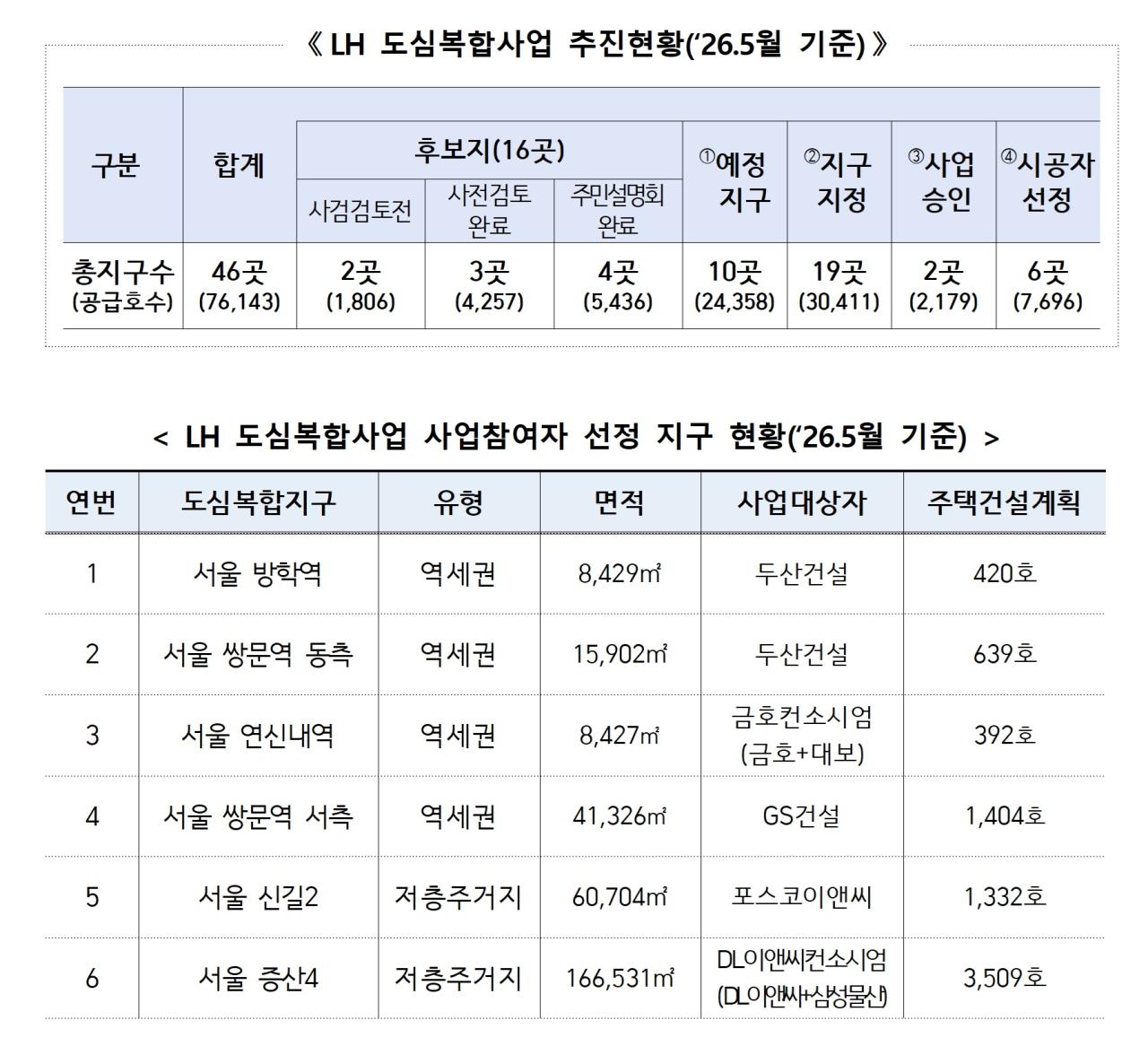 《 LH 도심복합사업 추진현황('26.5월 기준) 》

| 구분 | 합계 | 후보지(16곳) 사검검토전 | 후보지(16곳) 사전검토 완료 | 후보지(16곳) 주민설명회 완료 | ①예정 지구 | ②지구 지정 | ③사업 승인 | ④시공자 선정 |
|---|---|---|---|---|---|---|---|---|
| 총지구수 (공급호수) | 46곳 (76,143) | 2곳 (1,806) | 3곳 (4,257) | 4곳 (5,436) | 10곳 (24,358) | 19곳 (30,411) | 2곳 (2,179) | 6곳 (7,696) |

< LH 도심복합사업 사업참여자 선정 지구 현황('26.5월 기준) >

| 연번 | 도심복합지구 | 유형 | 면적 | 사업대상자 | 주택건설계획 |
|---|---|---|---|---|---|
| 1 | 서울 방학역 | 역세권 | 8,429㎡ | 두산건설 | 420호 |
| 2 | 서울 쌍문역 동측 | 역세권 | 15,902㎡ | 두산건설 | 639호 |
| 3 | 서울 연신내역 | 역세권 | 8,427㎡ | 금호컨소시엄 (금호+대보) | 392호 |
| 4 | 서울 쌍문역 서측 | 역세권 | 41,326㎡ | GS건설 | 1,404호 |
| 5 | 서울 신길2 | 저층주거지 | 60,704㎡ | 포스코이앤씨 | 1,332호 |
| 6 | 서울 증산4 | 저층주거지 | 166,531㎡ | DL이앤씨컨소시엄 (DL이앤씨+삼성물산) | 3,509호 |